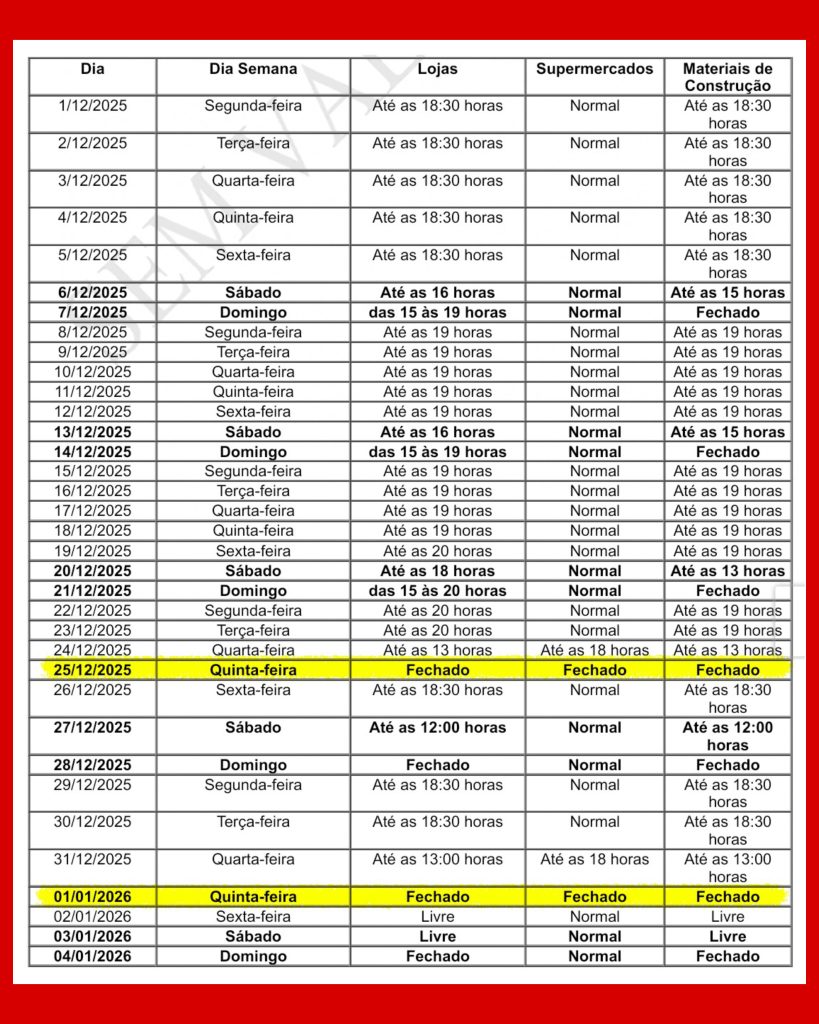 | Dia | Dia Semana | Lojas | Supermercados | Materiais de Construção |
|---|---|---|---|---|
| 1/12/2025 | Segunda-feira | Até as 18:30 horas | Normal | Até as 18:30 horas |
| 2/12/2025 | Terça-feira | Até as 18:30 horas | Normal | Até as 18:30 horas |
| 3/12/2025 | Quarta-feira | Até as 18:30 horas | Normal | Até as 18:30 horas |
| 4/12/2025 | Quinta-feira | Até as 18:30 horas | Normal | Até as 18:30 horas |
| 5/12/2025 | Sexta-feira | Até as 18:30 horas | Normal | Até as 18:30 horas |
| 6/12/2025 | Sábado | Até as 16 horas | Normal | Até as 15 horas |
| 7/12/2025 | Domingo | das 15 às 19 horas | Normal | Fechado |
| 8/12/2025 | Segunda-feira | Até as 19 horas | Normal | Até as 19 horas |
| 9/12/2025 | Terça-feira | Até as 19 horas | Normal | Até as 19 horas |
| 10/12/2025 | Quarta-feira | Até as 19 horas | Normal | Até as 19 horas |
| 11/12/2025 | Quinta-feira | Até as 19 horas | Normal | Até as 19 horas |
| 12/12/2025 | Sexta-feira | Até as 19 horas | Normal | Até as 19 horas |
| 13/12/2025 | Sábado | Até as 16 horas | Normal | Até as 15 horas |
| 14/12/2025 | Domingo | das 15 às 19 horas | Normal | Fechado |
| 15/12/2025 | Segunda-feira | Até as 19 horas | Normal | Até as 19 horas |
| 16/12/2025 | Terça-feira | Até as 19 horas | Normal | Até as 19 horas |
| 17/12/2025 | Quarta-feira | Até as 19 horas | Normal | Até as 19 horas |
| 18/12/2025 | Quinta-feira | Até as 19 horas | Normal | Até as 19 horas |
| 19/12/2025 | Sexta-feira | Até as 20 horas | Normal | Até as 19 horas |
| 20/12/2025 | Sábado | Até as 18 horas | Normal | Até as 13 horas |
| 21/12/2025 | Domingo | das 15 às 20 horas | Normal | Fechado |
| 22/12/2025 | Segunda-feira | Até as 20 horas | Normal | Até as 19 horas |
| 23/12/2025 | Terça-feira | Até as 20 horas | Normal | Até as 19 horas |
| 24/12/2025 | Quarta-feira | Até as 13 horas | Até as 18 horas | Até as 13 horas |
| 25/12/2025 | Quinta-feira | Fechado | Fechado | Fechado |
| 26/12/2025 | Sexta-feira | Até as 18:30 horas | Normal | Até as 18:30 horas |
| 27/12/2025 | Sábado | Até as 12:00 horas | Normal | Até as 12:00 horas |
| 28/12/2025 | Domingo | Fechado | Normal | Fechado |
| 29/12/2025 | Segunda-feira | Até as 18:30 horas | Normal | Até as 18:30 horas |
| 30/12/2025 | Terça-feira | Até as 18:30 horas | Normal | Até as 18:30 horas |
| 31/12/2025 | Quarta-feira | Até as 13:00 horas | Até as 18 horas | Até as 13:00 horas |
| 01/01/2026 | Quinta-feira | Fechado | Fechado | Fechado |
| 02/01/2026 | Sexta-feira | Livre | Normal | Livre |
| 03/01/2026 | Sábado | Livre | Normal | Livre |
| 04/01/2026 | Domingo | Fechado | Normal | Fechado |

SEMVAL